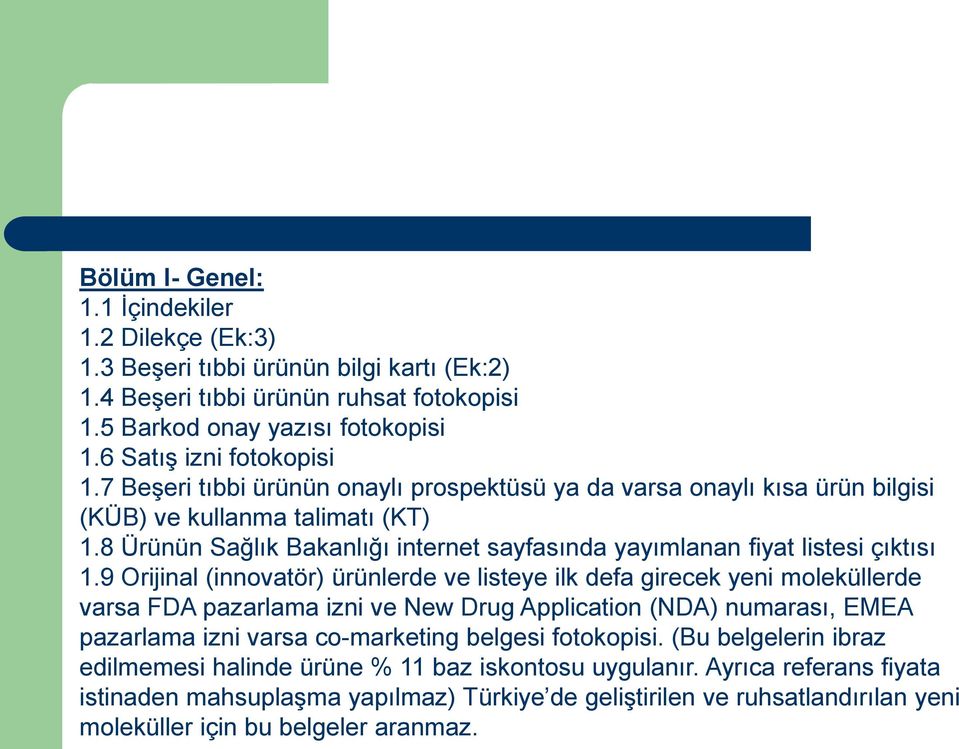 Bölüm I- Genel:
1.1 İçindekiler
1.2 Dilekçe (Ek:3)
1.3 Beşeri tıbbi ürünün bilgi kartı (Ek:2)
1.4 Beşeri tıbbi ürünün ruhsat fotokopisi
1.5 Barkod onay yazısı fotokopisi
1.6 Satış izni fotokopisi
1.7 Beşeri tıbbi ürünün onaylı prospektüsü ya da varsa onaylı kısa ürün bilgisi (KÜB) ve kullanma talimatı (KT)
1.8 Ürünün Sağlık Bakanlığı internet sayfasında yayımlanan fiyat listesi çıktısı
1.9 Orijinal (innovatör) ürünlerde ve listeye ilk defa girecek yeni moleküllerde varsa FDA pazarlama izni ve New Drug Application (NDA) numarası, EMEA pazarlama izni varsa co-marketing belgesi fotokopisi. (Bu belgelerin ibraz edilmemesi halinde ürüne % 11 baz iskontosu uygulanır. Ayrıca referans fiyata istinaden mahsuplaşma yapılmaz) Türkiye'de geliştirilen ve ruhsatlandırılan yeni moleküller için bu belgeler aranmaz.